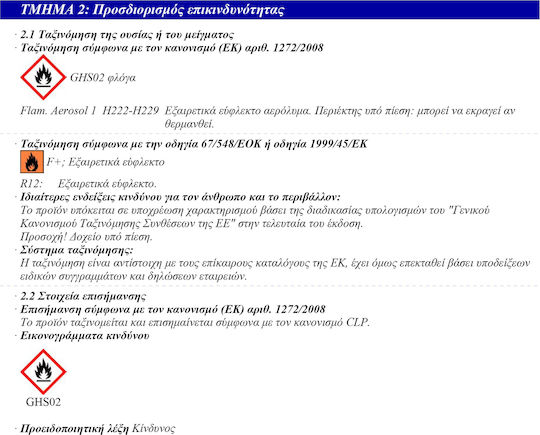 ΤΜΗΜΑ 2: Προσδιορισμός επικινδυνότητας

· 2.1 Ταξινόμηση της ουσίας ή του μείγματος
· Ταξινόμηση σύμφωνα με τον κανονισμό (ΕΚ) αριθ. 1272/2008

GHS02 φλόγα

Flam. Aerosol 1 H222-H229 Εξαιρετικά εύφλεκτο αερόλυμα. Περιέκτης υπό πίεση: μπορεί να εκραγεί αν θερμανθεί.

· Ταξινόμηση σύμφωνα με την οδηγία 67/548/ΕΟΚ ή οδηγία 1999/45/ΕΚ

F+; Εξαιρετικά εύφλεκτο

R12: Εξαιρετικά εύφλεκτο.
· Ιδιαίτερες ενδείξεις κινδύνου για τον άνθρωπο και το περιβάλλον:
Το προϊόν υπόκειται σε υποχρέωση χαρακτηρισμού βάσει της διαδικασίας υπολογισμών του "Γενικού Κανονισμού Ταξινόμησης Συνθέσεων της ΕΕ" στην τελευταία του έκδοση.
Προσοχή! Δοχείο υπό πίεση.
· Σύστημα ταξινόμησης:
Η ταξινόμηση είναι αντίστοιχη με τους επίκαιρους καταλόγους της ΕΚ, έχει όμως επεκταθεί βάσει υποδείξεων ειδικών συγγραμμάτων και δηλώσεων εταιρειών.

· 2.2 Στοιχεία επισήμανσης
· Επισήμανση σύμφωνα με τον κανονισμό (ΕΚ) αριθ. 1272/2008
Το προϊόν ταξινομείται και επισημαίνεται σύμφωνα με τον κανονισμό CLP.
· Εικονογράμματα κινδύνου

GHS02

· Προειδοποιητική λέξη Κίνδυνος